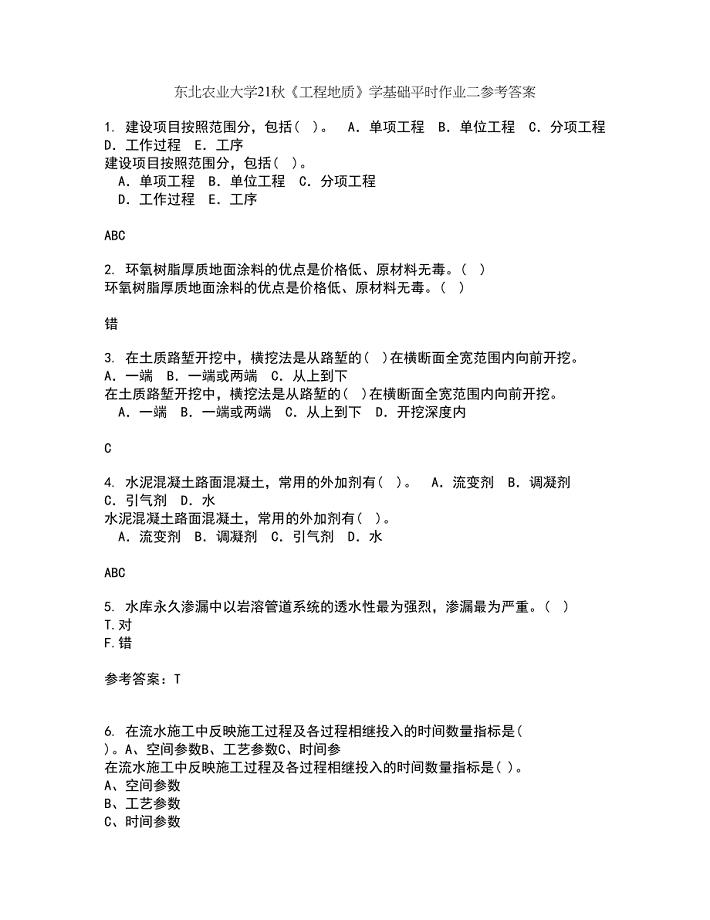 东北农业大学21秋《工程地质》学基础平时作业二参考答案

1. 建设项目按照范围分，包括（ ）。 A. 单项工程 B. 单位工程 C. 分项工程 D. 工作过程 E. 工序
建设项目按照范围分，包括（ ）。
A. 单项工程 B. 单位工程 C. 分项工程
D. 工作过程 E. 工序

ABC

2. 环氧树脂厚质地面涂料的优点是价格低、原材料无毒。（ ）
环氧树脂厚质地面涂料的优点是价格低、原材料无毒。（ ）

错

3. 在土质路堑开挖中，横挖法是从路堑的（ ）在横断面全宽范围内向前开挖。 A. 一端 B. 一端或两端 C. 从上到下
在土质路堑开挖中，横挖法是从路堑的（ ）在横断面全宽范围内向前开挖。
A. 一端 B. 一端或两端 C. 从上到下 D. 开挖深度内

C

4. 水泥混凝土路面混凝土，常用的外加剂有（ ）。 A. 流变剂 B. 调凝剂 C. 引气剂 D. 水
水泥混凝土路面混凝土，常用的外加剂有（ ）。
A. 流变剂 B. 调凝剂 C. 引气剂 D. 水

ABC

5. 水库永久渗漏中以岩溶管道系统的透水性最为强烈，渗漏最为严重。（ ）
T.对
F.错

参考答案：T

6. 在流水施工中反映施工过程及各过程相继投入的时间数量指标是（ ）。A、空间参数B、工艺参数C、时间参
在流水施工中反映施工过程及各过程相继投入的时间数量指标是（ ）。
A、空间参数
B、工艺参数
C、时间参数